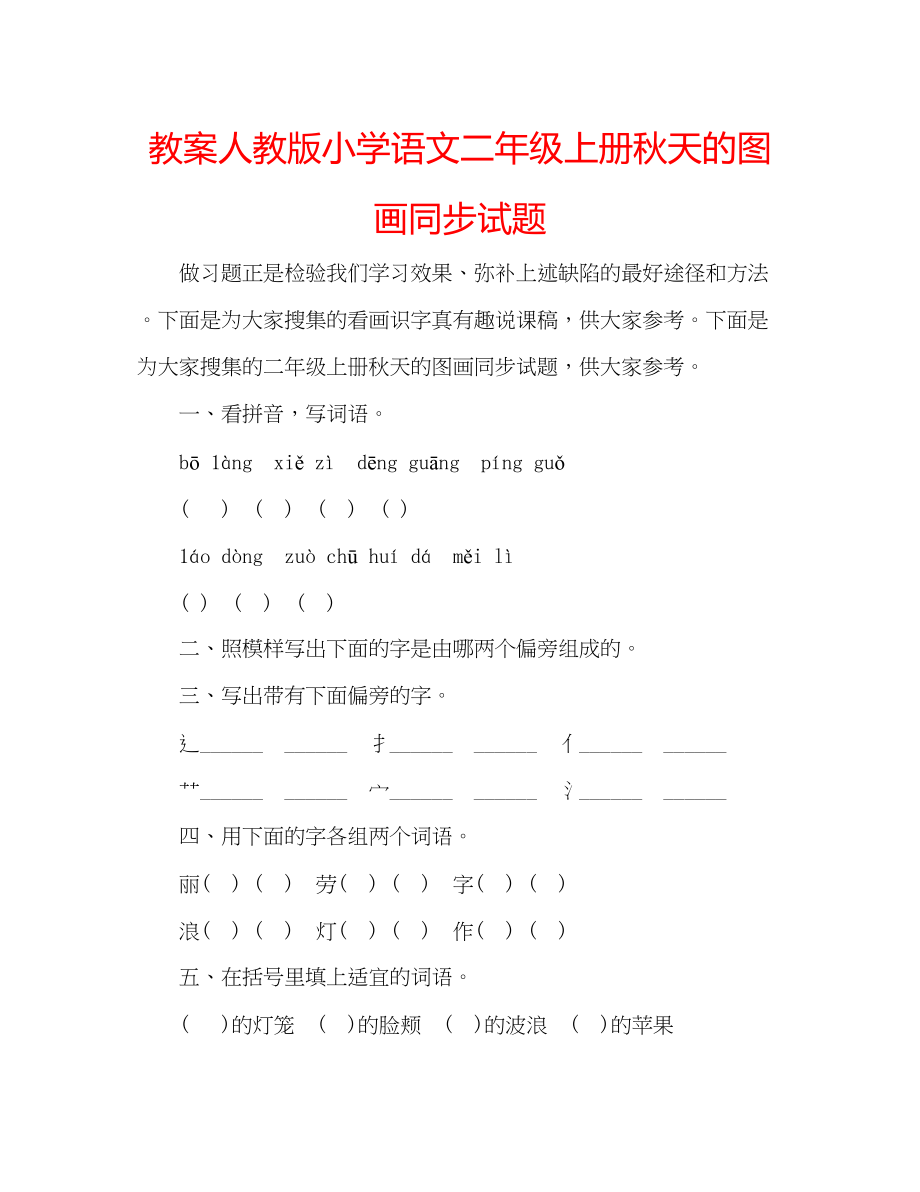 教案人教版小学语文二年级上册秋天的图画同步试题

做习题正是检验我们学习效果、弥补上述缺陷的最好途径和方法。下面是为大家搜集的看画识字真有趣说课稿，供大家参考。下面是为大家搜集的二年级上册秋天的图画同步试题，供大家参考。

一、看拼音，写词语。

bō làng xiě zì dēng guāng píng guǒ

( ) ( ) ( ) ( )

láo dòng zuò chū huí dá měi lì

( ) ( ) ( )

二、照模样写出下面的字是由哪两个偏旁组成的。

三、写出带有下面偏旁的字。

辶______ ______ 扌______ ______ 亻______ ______

艹______ ______ 宀______ ______ 氵______ ______

四、用下面的字各组两个词语。

丽( ) ( ) 劳( ) ( ) 字( ) ( )

浪( ) ( ) 灯( ) ( ) 作( ) ( )

五、在括号里填上适宜的词语。

( )的灯笼 ( )的脸颊 ( )的波浪 ( )的苹果